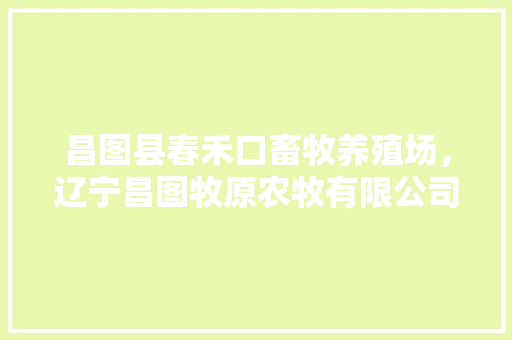 昌图县春禾口畜牧养殖场，辽宁昌图牧原农牧有限公司